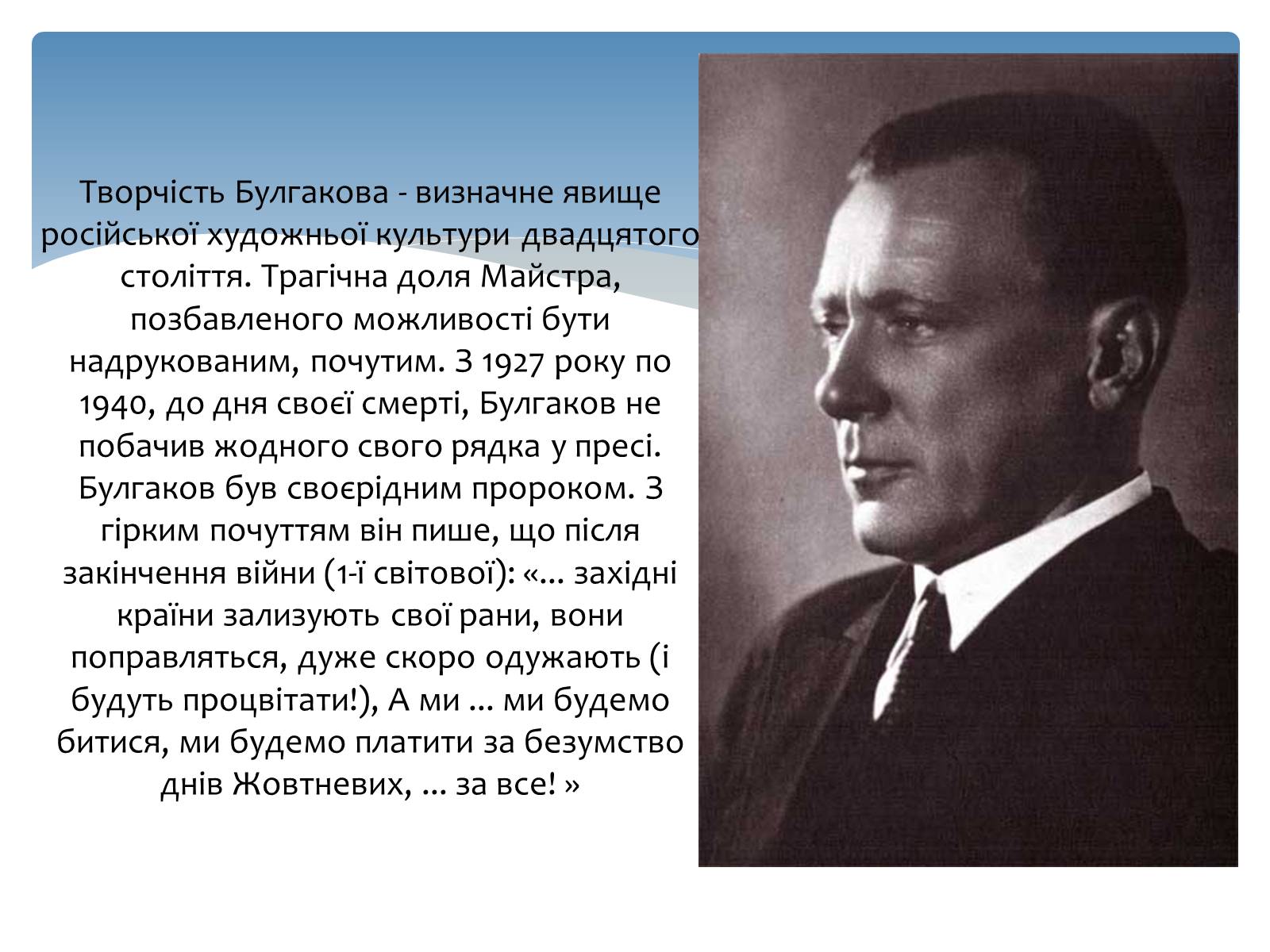 Творчість Булгакова - визначне явище російської художньої культури двадцятого століття. Трагічна доля Майстра, позбавленого можливості бути надрукованим, почутим. З 1927 року по 1940, до дня своєї смерті, Булгаков не побачив жодного свого рядка у пресі. Булгаков був своєрідним пророком. З гірким почуттям він пише, що після закінчення війни (1-ї світової): «... західні країни зализують свої рани, вони поправляться, дуже скоро одужають (і будуть процвітати!), А ми ... ми будемо битися, ми будемо платити за безумство днів Жовтневих, ... за все! »